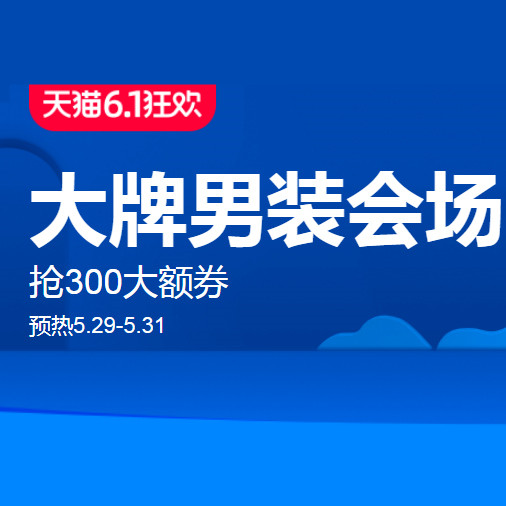 天猫6.1狂欢

大牌男装会场

抢300大额券

预热5.29-5.31